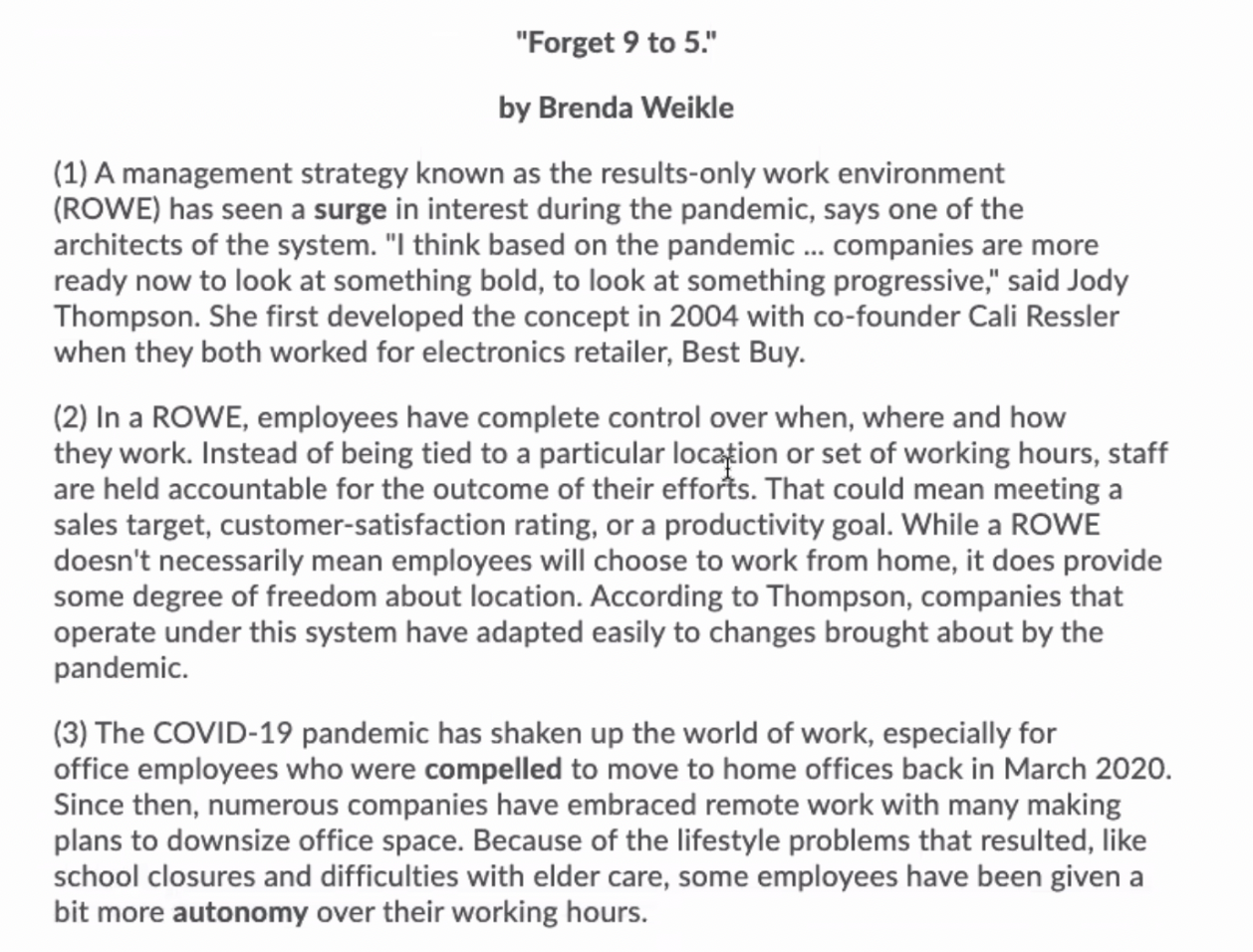 "Forget 9 to 5."

by Brenda Weikle

(1) A management strategy known as the results-only work environment (ROWE) has seen a surge in interest during the pandemic, says one of the architects of the system. "I think based on the pandemic ... companies are more ready now to look at something bold, to look at something progressive," said Jody Thompson. She first developed the concept in 2004 with co-founder Cali Ressler when they both worked for electronics retailer, Best Buy.

(2) In a ROWE, employees have complete control over when, where and how they work. Instead of being tied to a particular location or set of working hours, staff are held accountable for the outcome of their efforts. That could mean meeting a sales target, customer-satisfaction rating, or a productivity goal. While a ROWE doesn't necessarily mean employees will choose to work from home, it does provide some degree of freedom about location. According to Thompson, companies that operate under this system have adapted easily to changes brought about by the pandemic.

(3) The COVID-19 pandemic has shaken up the world of work, especially for office employees who were compelled to move to home offices back in March 2020. Since then, numerous companies have embraced remote work with many making plans to downsize office space. Because of the lifestyle problems that resulted, like school closures and difficulties with elder care, some employees have been given a bit more autonomy over their working hours.